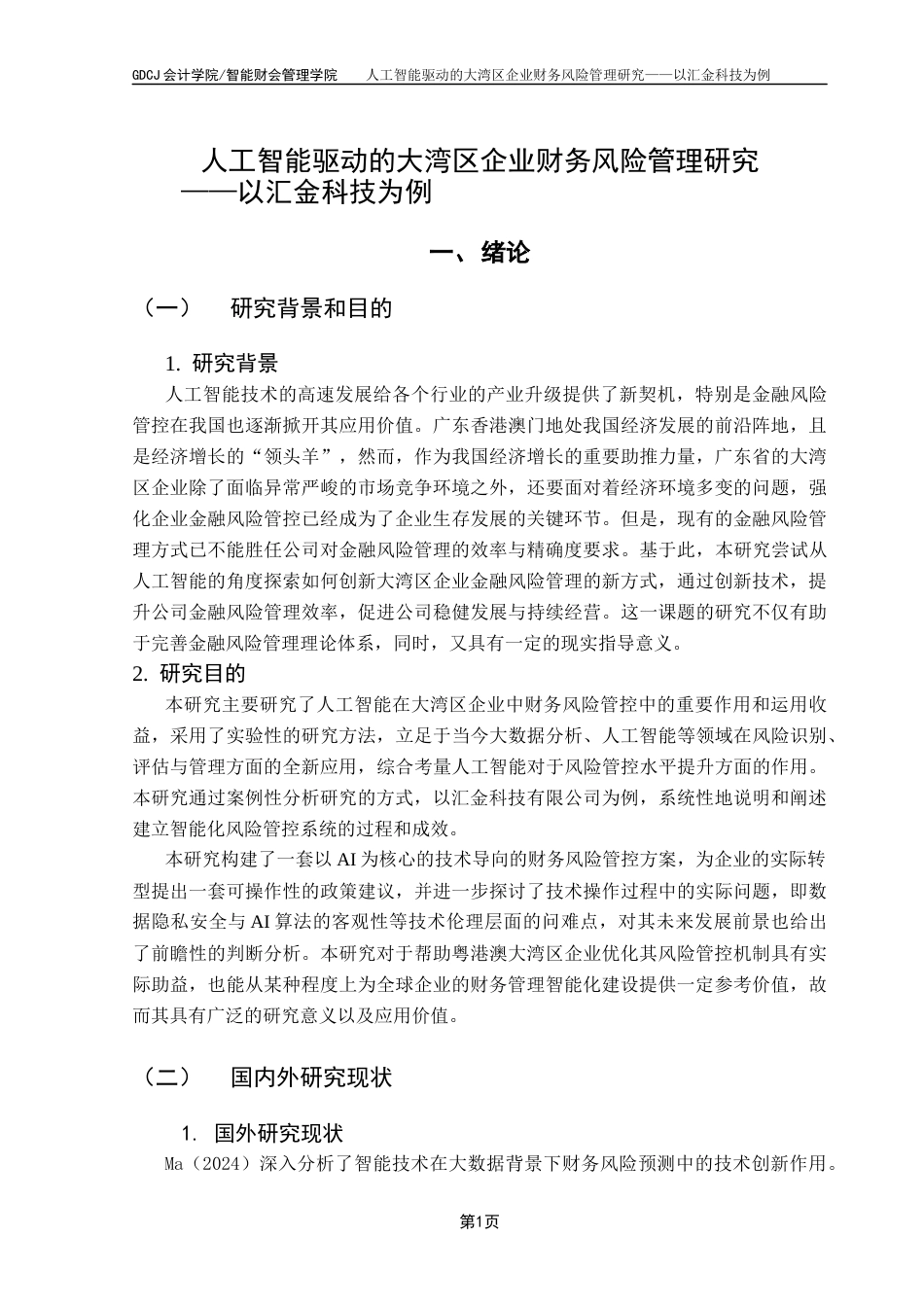 GDCJ 会计学院/智能财会管理学院　人工智能驱动的大湾区企业财务风险管理研究——以汇金科技为例

人工智能驱动的大湾区企业财务风险管理研究
——以汇金科技为例

一、绪论

（一）　研究背景和目的

1. 研究背景

人工智能技术的高速发展给各个行业的产业升级提供了新契机，特别是金融风险管控在我国也逐渐掀开其应用价值。广东香港澳门地处我国经济发展的前沿阵地，且是经济增长的“领头羊”，然而，作为我国经济增长的重要助推力量，广东省的大湾区企业除了面临异常严峻的市场竞争环境之外，还要面对着经济环境多变的问题，强化企业金融风险管控已经成为了企业生存发展的关键环节。但是，现有的金融风险管理方式已不能胜任公司对金融风险管理的效率与精确度要求。基于此，本研究尝试从人工智能的角度探索如何创新大湾区企业金融风险管理的新方式，通过创新技术，提升公司金融风险管理效率，促进公司稳健发展与持续经营。这一课题的研究不仅有助于完善金融风险管理理论体系，同时，又具有一定的现实指导意义。

2. 研究目的

本研究主要研究了人工智能在大湾区企业中财务风险管控中的重要作用和运用收益，采用了实验性的研究方法，立足于当今大数据分析、人工智能等领域在风险识别、评估与管理方面的全新应用，综合考量人工智能对于风险管控水平提升方面的作用。本研究通过案例性分析研究的方式，以汇金科技有限公司为例，系统性地说明和阐述建立智能化风险管控系统的过程和成效。

本研究构建了一套以 AI 为核心的技术导向的财务风险管控方案，为企业的实际转型提出一套可操作性的政策建议，并进一步探讨了技术操作过程中的实际问题，即数据隐私安全与 AI 算法的客观性等技术伦理层面的问难点，对其未来发展前景也给出了前瞻性的判断分析。本研究对于帮助粤港澳大湾区企业优化其风险管控机制具有实际助益，也能从某种程度上为全球企业的财务管理智能化建设提供一定参考价值，故而其具有广泛的研究意义以及应用价值。

（二）　国内外研究现状

1. 国外研究现状

Ma（2024）深入分析了智能技术在大数据背景下财务风险预测中的技术创新作用。

第1页